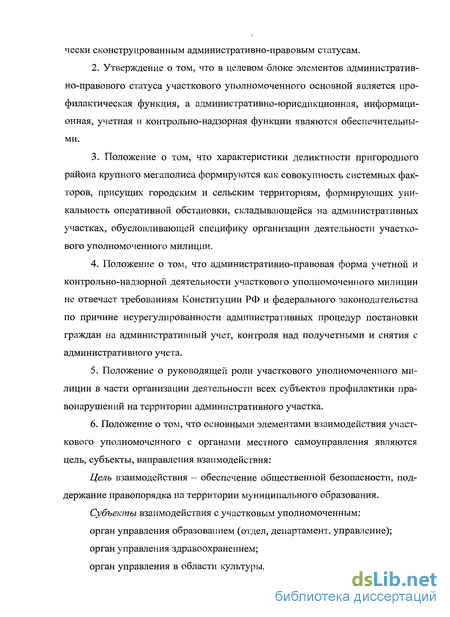 чески сконструированным административно-правовым статусам.

2. Утверждение о том, что в целевом блоке элементов административно-правового статуса участкового уполномоченного основной является профилактическая функция, а административно-юрисдикционная, информационная, учетная и контрольно-надзорная функции являются обеспечительными.

3. Положение о том, что характеристики деликтности пригородного района крупного мегаполиса формируются как совокупность системных факторов, присущих городским и сельским территориям, формирующих уникальность оперативной обстановки, складывающейся на административных участках, обусловливающей специфику организации деятельности участкового уполномоченного милиции.

4. Положение о том, что административно-правовая форма учетной и контрольно-надзорной деятельности участкового уполномоченного милиции не отвечает требованиям Конституции РФ и федерального законодательства по причине неурегулированности административных процедур постановки граждан на административный учет, контроля над подучетными и снятия с административного учета.

5. Положение о руководящей роли участкового уполномоченного милиции в части организации деятельности всех субъектов профилактики правонарушений на территории административного участка.

6. Положение о том, что основными элементами взаимодействия участкового уполномоченного с органами местного самоуправления являются цель, субъекты, направления взаимодействия:

Цель взаимодействия – обеспечение общественной безопасности, поддержание правопорядка на территории муниципального образования.

Субъекты взаимодействия с участковым уполномоченным:

орган управления образованием (отдел, департамент, управление);

орган управления здравоохранением;

орган управления в области культуры.

dsLib.net
библиотека диссертаций